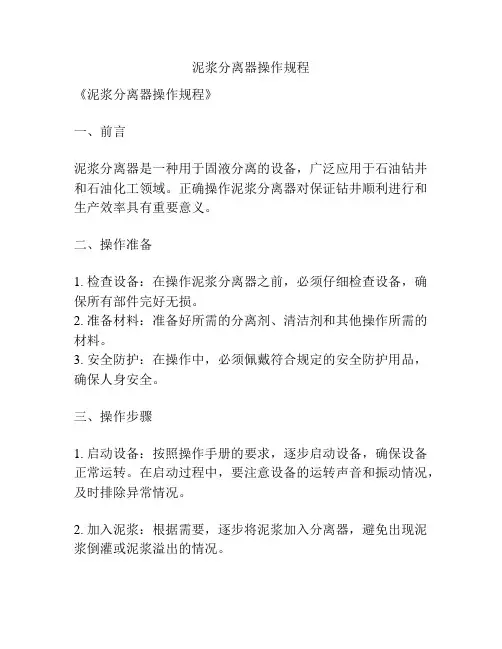 泥浆分离器操作规程

《泥浆分离器操作规程》

一、前言

泥浆分离器是一种用于固液分离的设备，广泛应用于石油钻井和石油化工领域。正确操作泥浆分离器对保证钻井顺利进行和生产效率具有重要意义。

二、操作准备

1. 检查设备：在操作泥浆分离器之前，必须仔细检查设备，确保所有部件完好无损。
2. 准备材料：准备好所需的分离剂、清洁剂和其他操作所需的材料。
3. 安全防护：在操作中，必须佩戴符合规定的安全防护用品，确保人身安全。

三、操作步骤

1. 启动设备：按照操作手册的要求，逐步启动设备，确保设备正常运转。在启动过程中，要注意设备的运转声音和振动情况，及时排除异常情况。

2. 加入泥浆：根据需要，逐步将泥浆加入分离器，避免出现泥浆倒灌或泥浆溢出的情况。